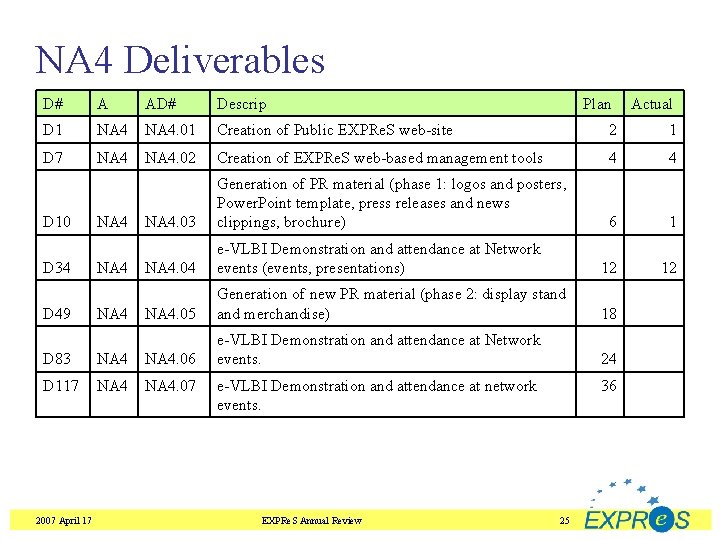 NA4 Deliverables

| D# | A | AD# | Descrip | Plan | Actual |
|---|---|---|---|---|---|
| D1 | NA4 | NA4.01 | Creation of Public EXPReS web-site | 2 | 1 |
| D7 | NA4 | NA4.02 | Creation of EXPReS web-based management tools | 4 | 4 |
| D10 | NA4 | NA4.03 | Generation of PR material (phase 1: logos and posters, PowerPoint template, press releases and news clippings, brochure) | 6 | 1 |
| D34 | NA4 | NA4.04 | e-VLBI Demonstration and attendance at Network events (events, presentations) | 12 | 12 |
| D49 | NA4 | NA4.05 | Generation of new PR material (phase 2: display stand and merchandise) | 18 | |
| D83 | NA4 | NA4.06 | e-VLBI Demonstration and attendance at Network events. | 24 | |
| D117 | NA4 | NA4.07 | e-VLBI Demonstration and attendance at network events. | 36 | |

2007 April 17

EXPReS Annual Review

25

EXPReS